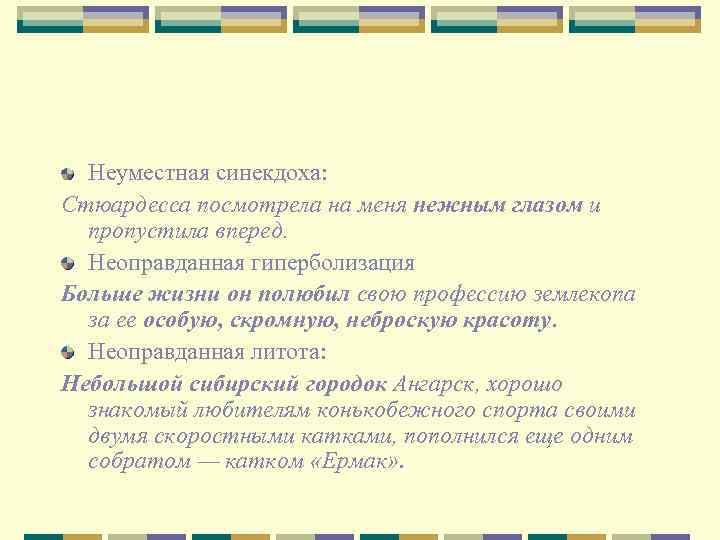 Неуместная синекдоха:

Стюардесса посмотрела на меня нежным глазом и пропустила вперед.

Неоправданная гиперболизация

Больше жизни он полюбил свою профессию землекопа за ее особую, скромную, неброскую красоту.

Неоправданная литота:

Небольшой сибирский городок Ангарск, хорошо знакомый любителям конькобежного спорта своими двумя скоростными катками, пополнился еще одним собратом — катком «Ермак».